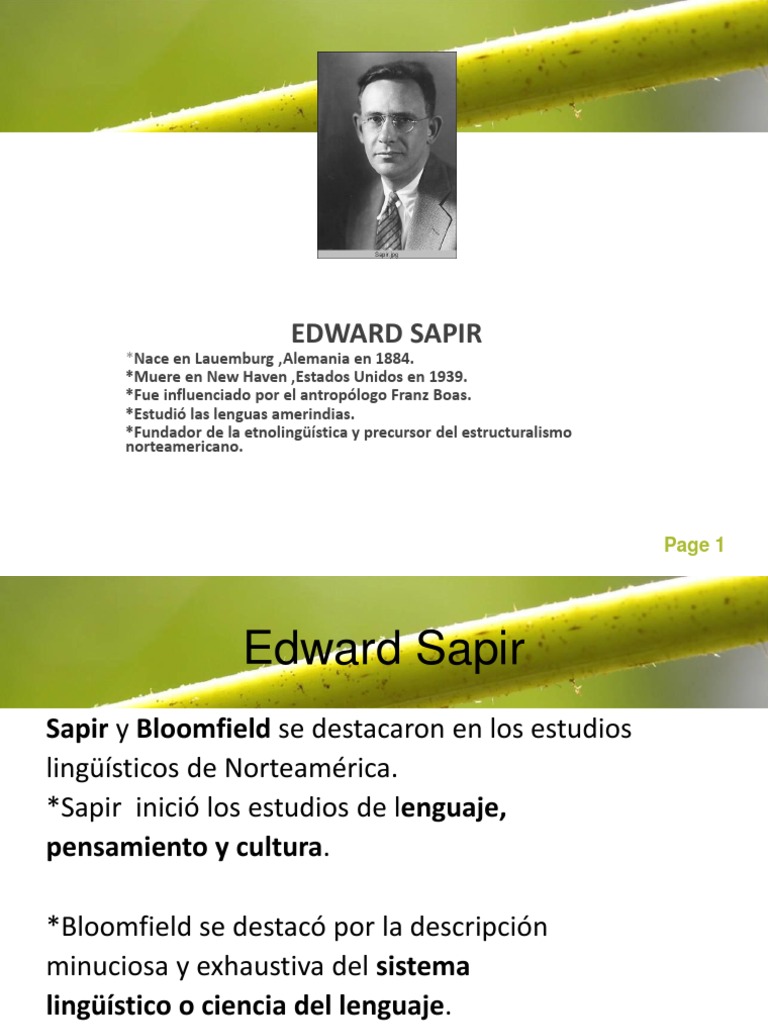 Sapir.jpg

EDWARD SAPIR

*Nace en Lauemburg ,Alemania en 1884.
*Muere en New Haven ,Estados Unidos en 1939.
*Fue influenciado por el antropólogo Franz Boas.
*Estudió las lenguas amerindias.
*Fundador de la etnolingüística y precursor del estructuralismo norteamericano.

Page 1

Edward Sapir

Sapir y Bloomfield se destacaron en los estudios lingüísticos de Norteamérica.
*Sapir inició los estudios de lenguaje, pensamiento y cultura.

*Bloomfield se destacó por la descripción minuciosa y exhaustiva del sistema lingüístico o ciencia del lenguaje.